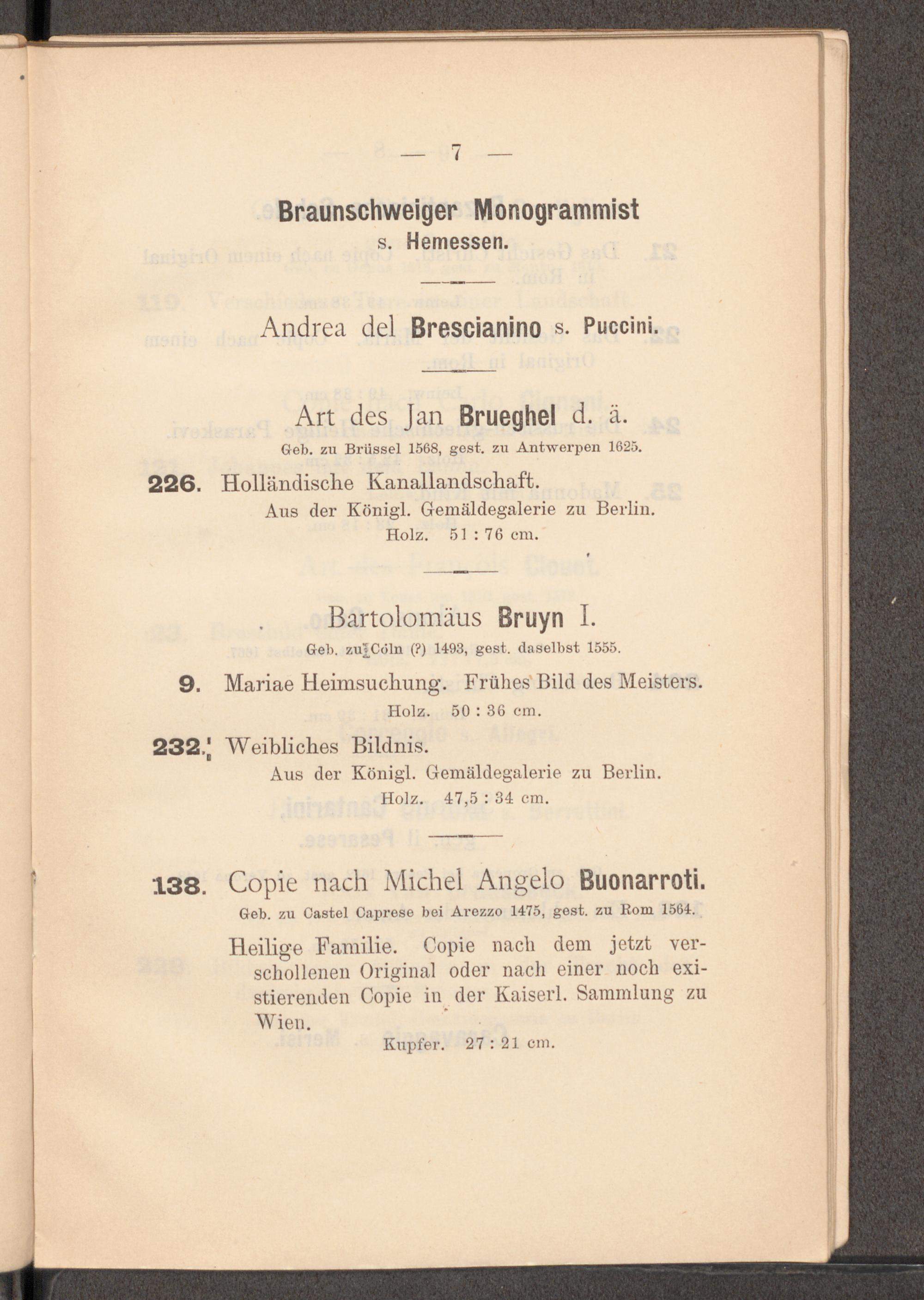 — 7 —

Braunschweiger Monogrammist
s. Hemessen.

Andrea del Brescianino s. Puccini.

Art des Jan Brueghel d. ä.
Geb. zu Brüssel 1568, gest. zu Antwerpen 1625.

226. Holländische Kanallandschaft.
Aus der Königl. Gemäldegalerie zu Berlin.
Holz. 51 : 76 cm.

Bartolomäus Bruyn I.
Geb. zu Cöln (?) 1493, gest. daselbst 1555.

9. Mariae Heimsuchung. Frühes Bild des Meisters.
Holz. 50 : 36 cm.

232. Weibliches Bildnis.
Aus der Königl. Gemäldegalerie zu Berlin.
Holz. 47,5 : 34 cm.

138. Copie nach Michel Angelo Buonarroti.
Geb. zu Castel Caprese bei Arezzo 1475, gest. zu Rom 1564.

Heilige Familie. Copie nach dem jetzt verschollenen Original oder nach einer noch existierenden Copie in der Kaiserl. Sammlung zu Wien.
Kupfer. 27 : 21 cm.